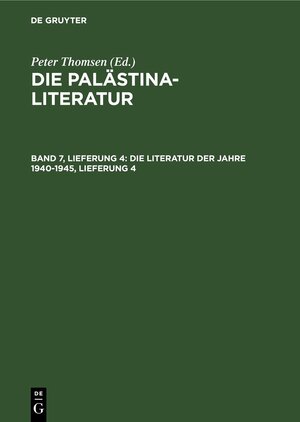 DE GRUYTER

Peter Thomsen (Ed.)

DIE PALÄSTINA-LITERATUR

BAND 7, LIEFERUNG 4: DIE LITERATUR DER JAHRE 1940-1945, LIEFERUNG 4

DE
G